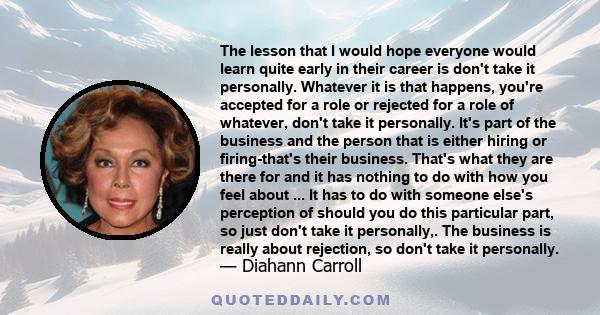 The lesson that I would hope everyone would learn quite early in their career is don't take it personally. Whatever it is that happens, you're accepted for a role or rejected for a role of whatever, don't take it personally. It's part of the business and the person that is either hiring or firing-that's their business. That's what they are there for and it has nothing to do with how you feel about ... It has to do with someone else's perception of should you do this particular part, so just don't take it personally,. The business is really about rejection, so don't take it personally.
— Diahann Carroll

QUOTEDDAILY.COM